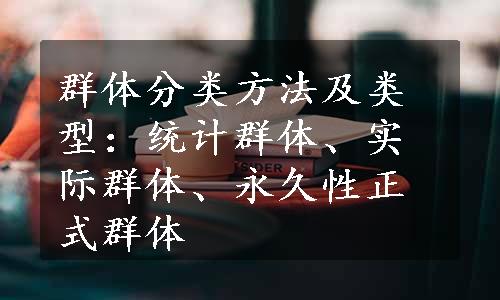 群体分类方法及类型：统计群体、实际群体、永久性正式群体

SIDER